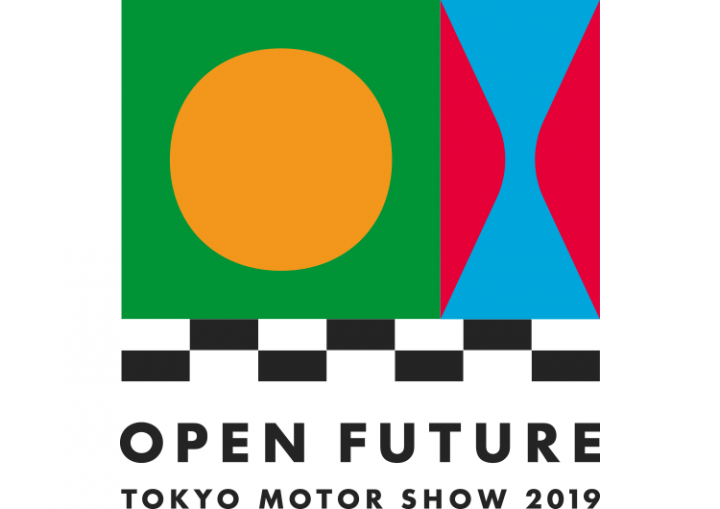 OPEN FUTURE
TOKYO MOTOR SHOW 2019